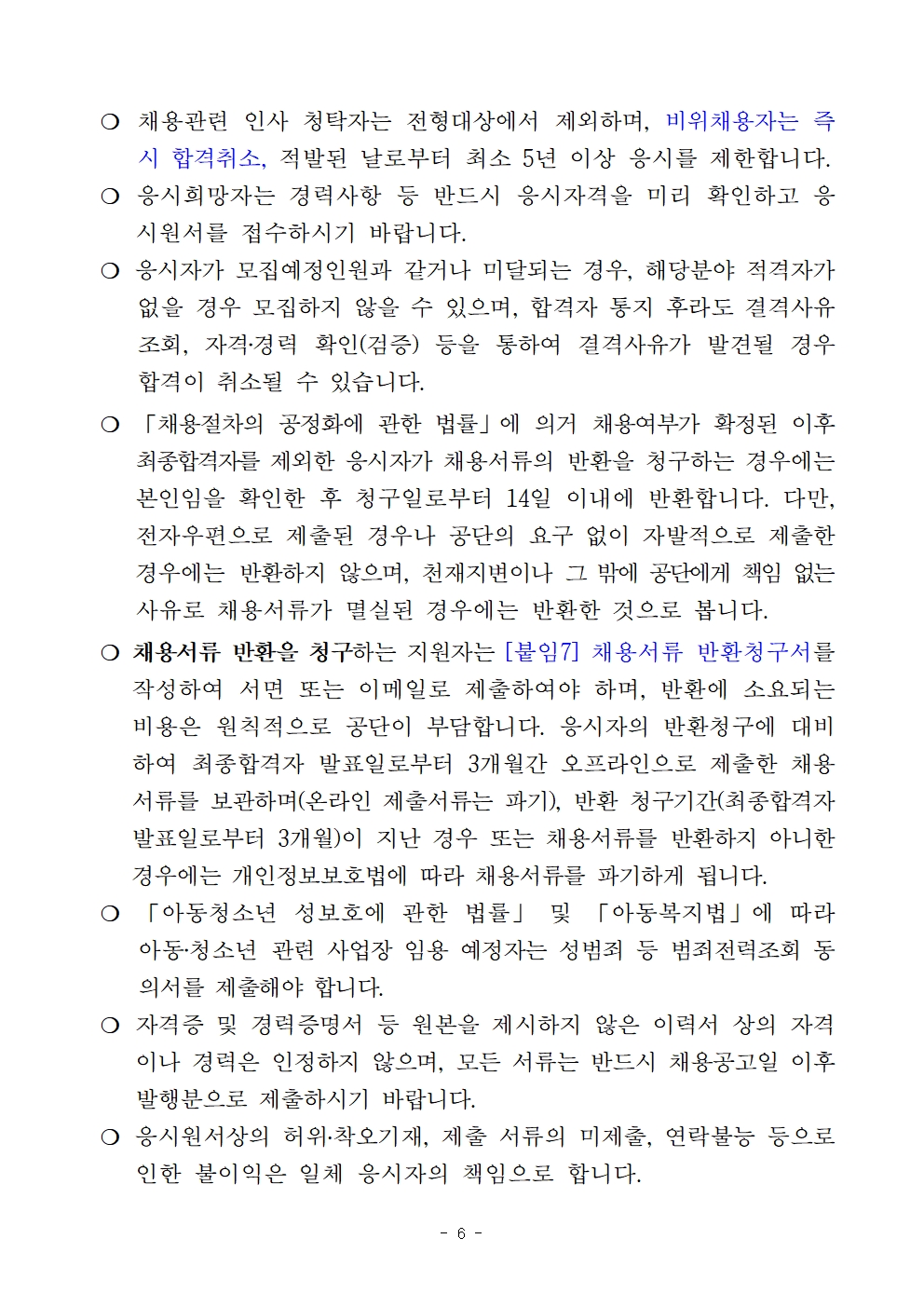 ❍ 채용관련 인사 청탁자는 전형대상에서 제외하며, 비위채용자는 즉시 합격취소, 적발된 날로부터 최소 5년 이상 응시를 제한합니다.

❍ 응시희망자는 경력사항 등 반드시 응시자격을 미리 확인하고 응시원서를 접수하시기 바랍니다.

❍ 응시자가 모집예정인원과 같거나 미달되는 경우, 해당분야 적격자가 없을 경우 모집하지 않을 수 있으며, 합격자 통지 후라도 결격사유 조회, 자격·경력 확인(검증) 등을 통하여 결격사유가 발견될 경우 합격이 취소될 수 있습니다.

❍ 「채용절차의 공정화에 관한 법률」에 의거 채용여부가 확정된 이후 최종합격자를 제외한 응시자가 채용서류의 반환을 청구하는 경우에는 본인임을 확인한 후 청구일로부터 14일 이내에 반환합니다. 다만, 전자우편으로 제출된 경우나 공단의 요구 없이 자발적으로 제출한 경우에는 반환하지 않으며, 천재지변이나 그 밖에 공단에게 책임 없는 사유로 채용서류가 멸실된 경우에는 반환한 것으로 봅니다.

❍ 채용서류 반환을 청구하는 지원자는 [붙임7] 채용서류 반환청구서를 작성하여 서면 또는 이메일로 제출하여야 하며, 반환에 소요되는 비용은 원칙적으로 공단이 부담합니다. 응시자의 반환청구에 대비하여 최종합격자 발표일로부터 3개월간 오프라인으로 제출한 채용서류를 보관하며(온라인 제출서류는 파기), 반환 청구기간(최종합격자 발표일로부터 3개월)이 지난 경우 또는 채용서류를 반환하지 아니한 경우에는 개인정보보호법에 따라 채용서류를 파기하게 됩니다.

❍ 「아동청소년 성보호에 관한 법률」 및 「아동복지법」에 따라 아동·청소년 관련 사업장 임용 예정자는 성범죄 등 범죄전력조회 동의서를 제출해야 합니다.

❍ 자격증 및 경력증명서 등 원본을 제시하지 않은 이력서 상의 자격이나 경력은 인정하지 않으며, 모든 서류는 반드시 채용공고일 이후 발행분으로 제출하시기 바랍니다.

❍ 응시원서상의 허위·착오기재, 제출 서류의 미제출, 연락불능 등으로 인한 불이익은 일체 응시자의 책임으로 합니다.

- 6 -